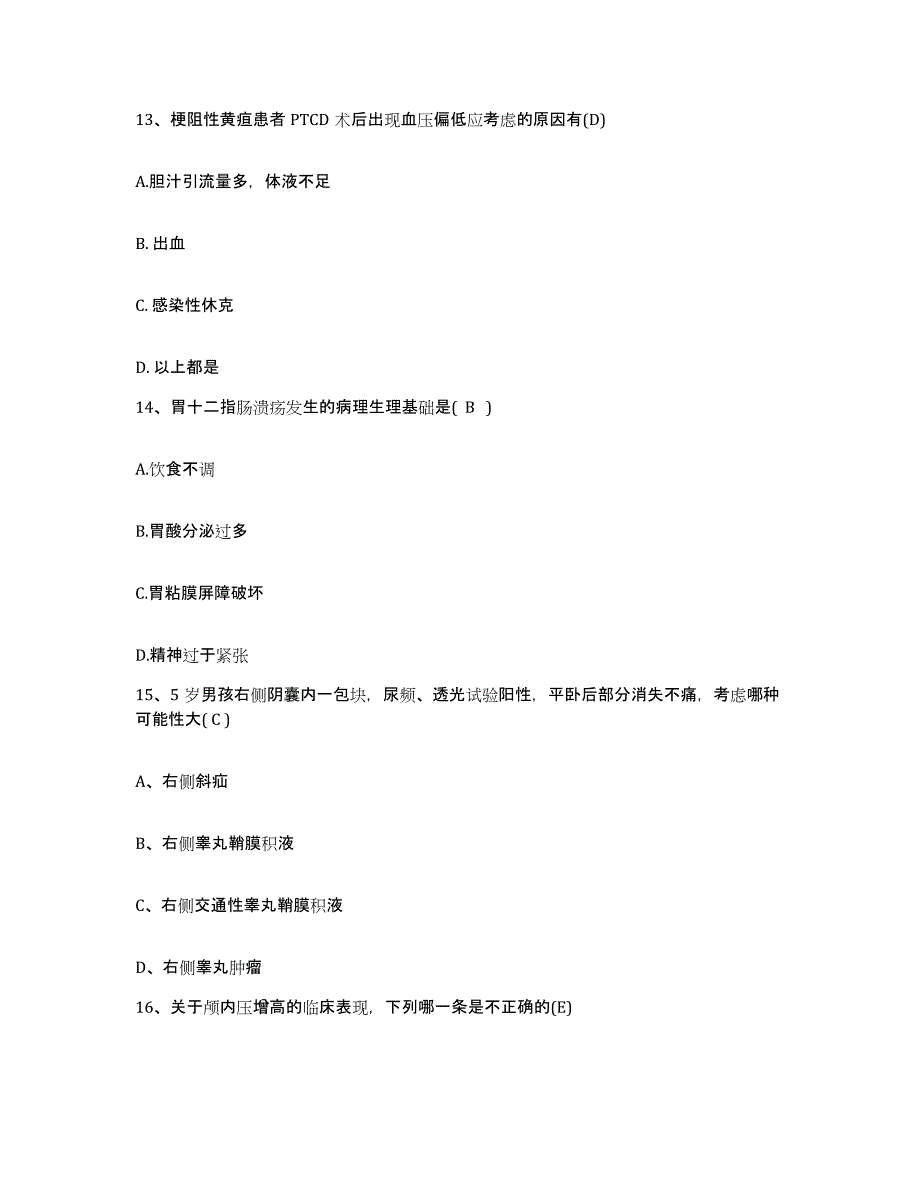 13、梗阻性黄疸患者 PTCD 术后出现血压偏低应考虑的原因有(D)

A.胆汁引流量多，体液不足

B. 出血

C. 感染性休克

D. 以上都是

14、胃十二指肠溃疡发生的病理生理基础是( B )

A.饮食不调

B.胃酸分泌过多

C.胃粘膜屏障破坏

D.精神过于紧张

15、5 岁男孩右侧阴囊内一包块，尿频、透光试验阳性，平卧后部分消失不痛，考虑哪种可能性大( C )

A、右侧斜疝

B、右侧睾丸鞘膜积液

C、右侧交通性睾丸鞘膜积液

D、右侧睾丸肿瘤

16、关于颅内压增高的临床表现，下列哪一条是不正确的(E)